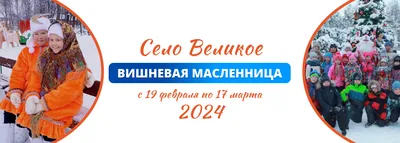 Село Великое

ВИШНЕВАЯ МАСЛЕННИЦА

с 19 февраля по 17 марта

2024